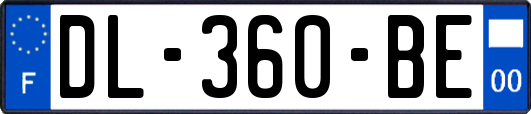 F

DL-360-BE

00